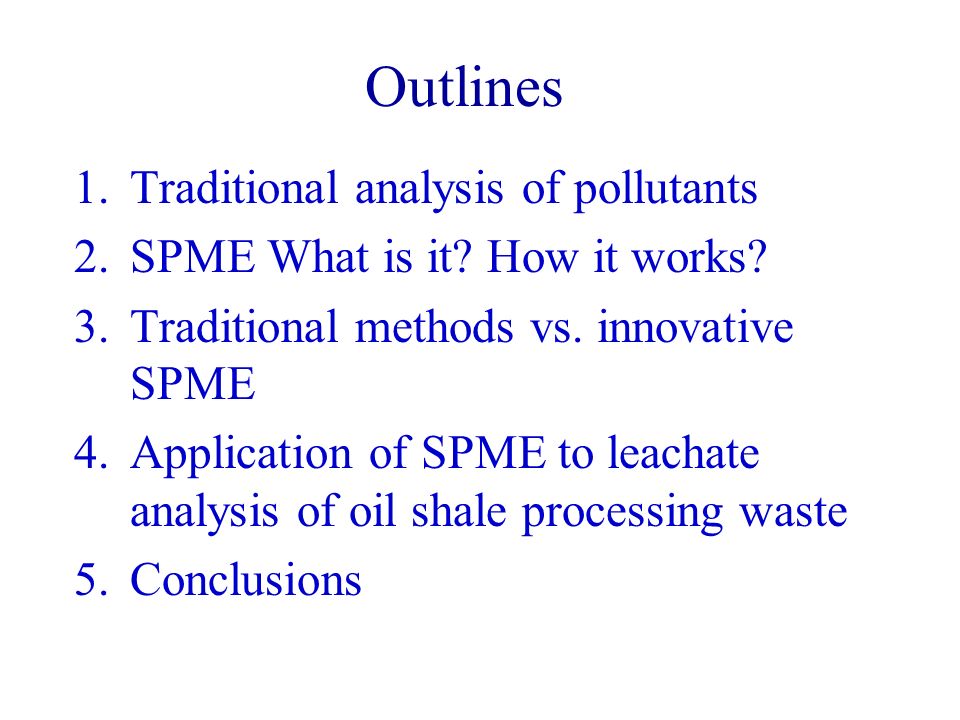 Outlines

1. Traditional analysis of pollutants
2. SPME What is it? How it works?
3. Traditional methods vs. innovative SPME
4. Application of SPME to leachate analysis of oil shale processing waste
5. Conclusions